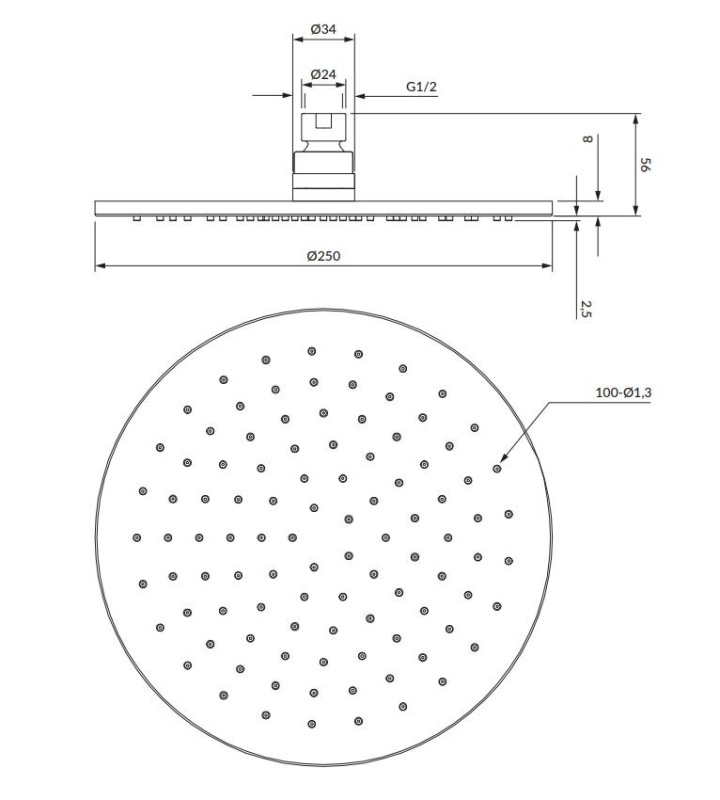 Ø34
Ø24
G1/2
8
56
Ø250
2,5
100-Ø1,3